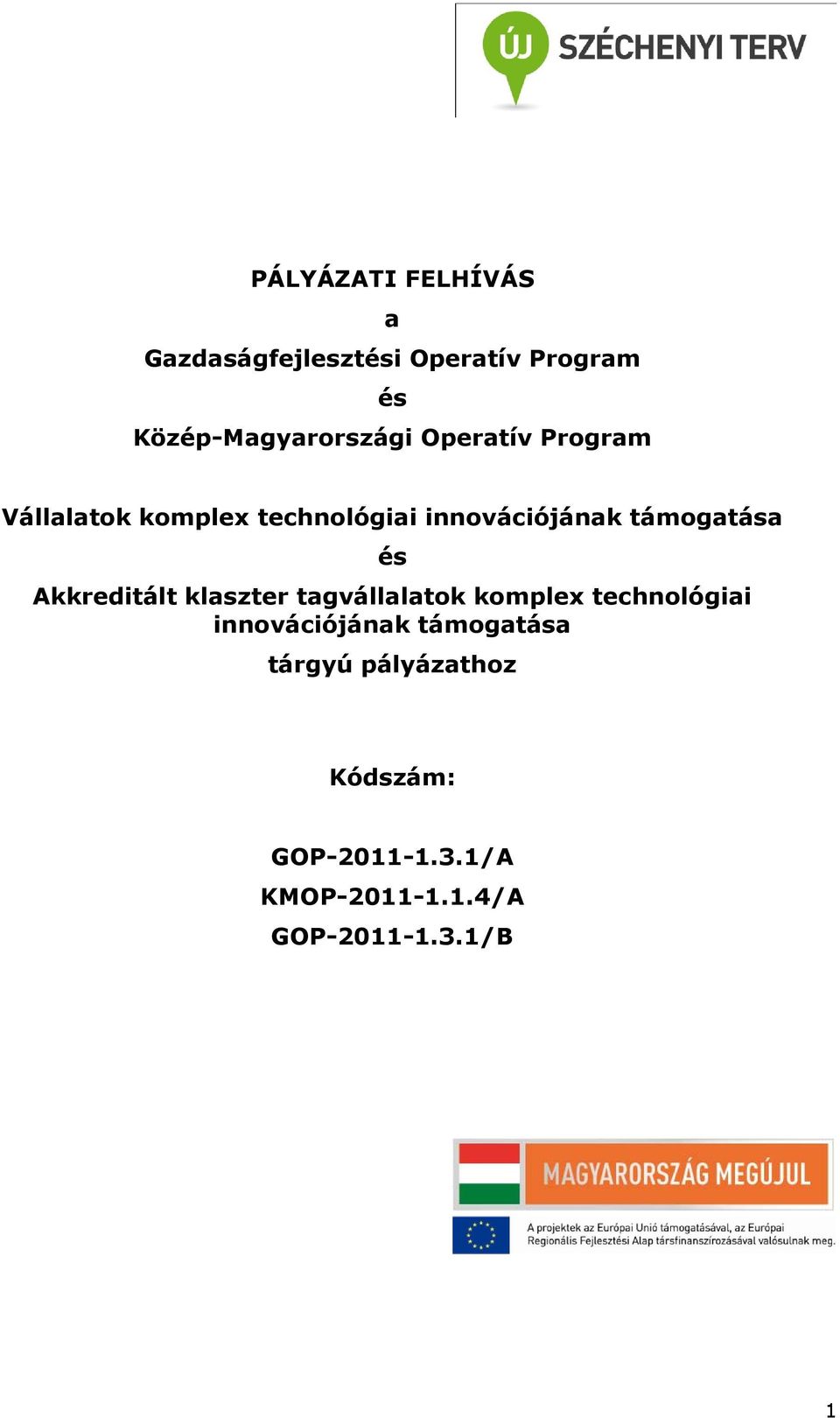 ÚJ SZÉCHENYI TERV

PÁLYÁZATI FELHÍVÁS

a

Gazdaságfejlesztési Operatív Program

és

Közép-Magyarországi Operatív Program

Vállalatok komplex technológiai innovációjának támogatása

és

Akkreditált klaszter tagvállalatok komplex technológiai innovációjának támogatása

tárgyú pályázathoz

Kódszám:

GOP-2011-1.3.1/A

KMOP-2011-1.1.4/A

GOP-2011-1.3.1/B

MAGYARORSZÁG MEGÚJUL

A projektek az Európai Unió támogatásával, az Európai Regionális Fejlesztési Alap társfinanszírozásával valósulnak meg.

1